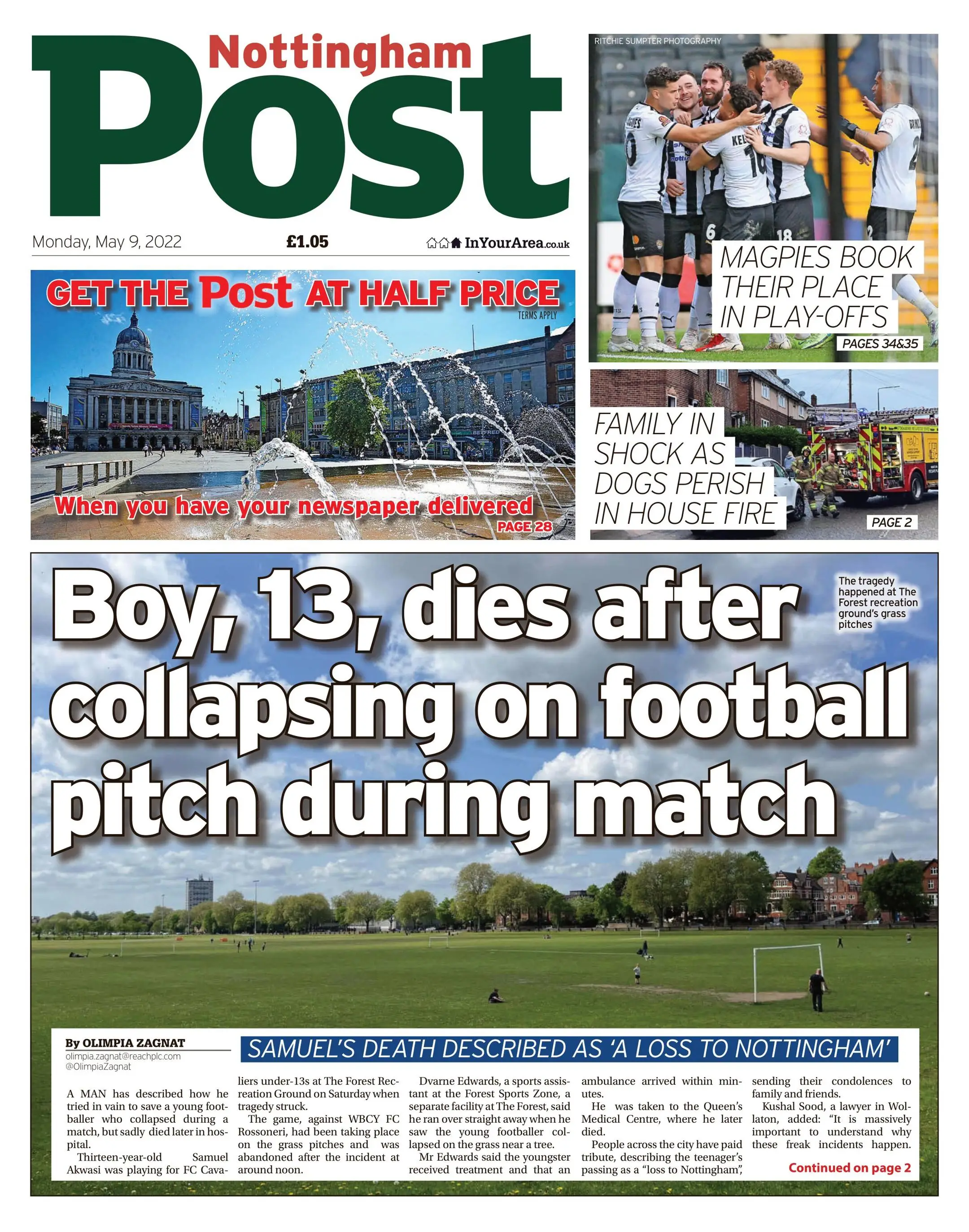 Nottingham Post

Monday, May 9, 2022

£1.05

InYourArea.co.uk

GET THE Post AT HALF PRICE

TERMS APPLY

When you have your newspaper delivered

PAGE 28

RITCHIE SUMPTER PHOTOGRAPHY

MAGPIES BOOK THEIR PLACE IN PLAY-OFFS

PAGES 34&35

FAMILY IN SHOCK AS DOGS PERISH IN HOUSE FIRE

PAGE 2

Boy, 13, dies after collapsing on football pitch during match

The tragedy happened at The Forest recreation ground's grass pitches

By OLIMPIA ZAGNAT
olimpia.zagnat@reachplc.com
@OlimpiaZagnat

SAMUEL'S DEATH DESCRIBED AS 'A LOSS TO NOTTINGHAM'

A MAN has described how he tried in vain to save a young footballer who collapsed during a match, but sadly died later in hospital.

Thirteen-year-old Samuel Akwasi was playing for FC Cavaliers under-13s at The Forest Recreation Ground on Saturday when tragedy struck.

The game, against WBCY FC Rossoneri, had been taking place on the grass pitches and was abandoned after the incident at around noon.

Dvarne Edwards, a sports assistant at the Forest Sports Zone, a separate facility at The Forest, said he ran over straight away when he saw the young footballer collapsed on the grass near a tree.

Mr Edwards said the youngster received treatment and that an ambulance arrived within minutes.

He was taken to the Queen's Medical Centre, where he later died.

People across the city have paid tribute, describing the teenager's passing as a "loss to Nottingham", sending their condolences to family and friends.

Kushal Sood, a lawyer in Wollaton, added: "It is massively important to understand why these freak incidents happen.

Continued on page 2